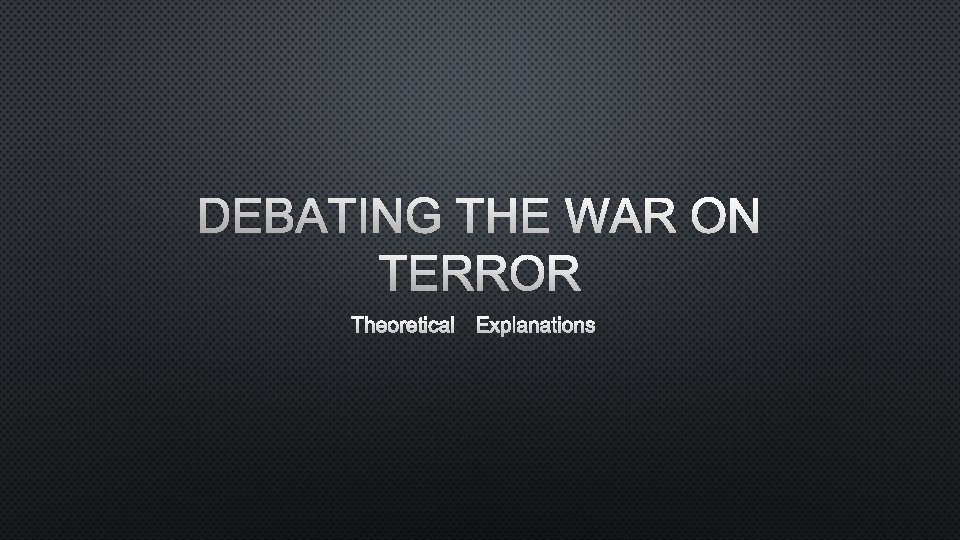 DEBATING THE WAR ON TERROR

Theoretical Explanations